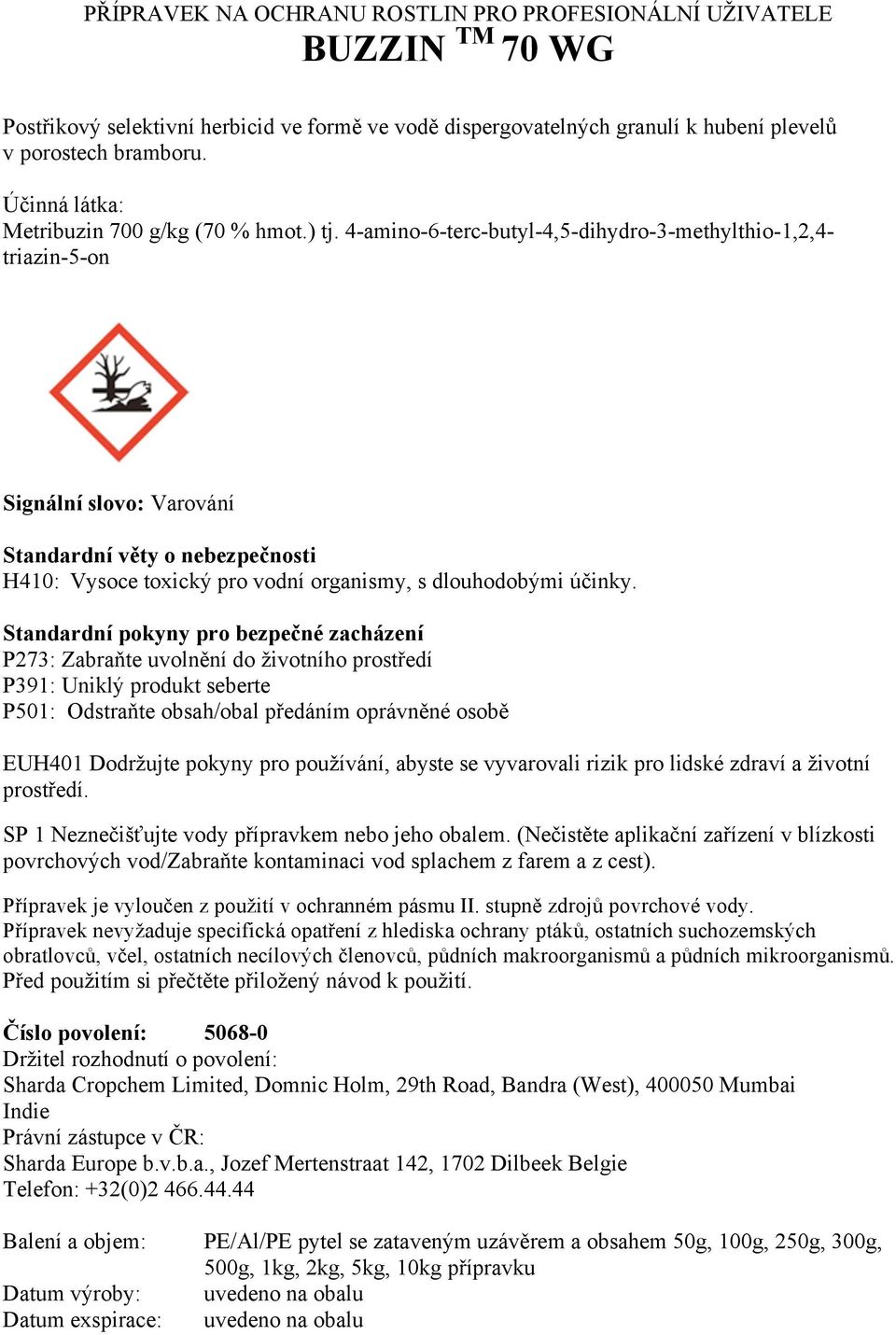 PŘÍPRAVEK NA OCHRANU ROSTLIN PRO PROFESIONÁLNÍ UŽIVATELE
BUZZIN ™ 70 WG

Postřikový selektivní herbicid ve formě ve vodě dispergovatelných granulí k hubení plevelů v porostech bramboru.

Účinná látka:
Metribuzin 700 g/kg (70 % hmot.) tj. 4-amino-6-terc-butyl-4,5-dihydro-3-methylthio-1,2,4-triazin-5-on

Signální slovo: Varování

Standardní věty o nebezpečnosti
H410: Vysoce toxický pro vodní organismy, s dlouhodobými účinky.

Standardní pokyny pro bezpečné zacházení
P273: Zabraňte uvolnění do životního prostředí
P391: Uniklý produkt seberte
P501: Odstraňte obsah/obal předáním oprávněné osobě

EUH401 Dodržujte pokyny pro používání, abyste se vyvarovali rizik pro lidské zdraví a životní prostředí.

SP 1 Neznečišťujte vody přípravkem nebo jeho obalem. (Nečistěte aplikační zařízení v blízkosti povrchových vod/Zabraňte kontaminaci vod splachem z farem a z cest).

Přípravek je vyloučen z použití v ochranném pásmu II. stupně zdrojů povrchové vody.
Přípravek nevyžaduje specifická opatření z hlediska ochrany ptáků, ostatních suchozemských obratlovců, včel, ostatních necílových členovců, půdních makroorganismů a půdních mikroorganismů.
Před použitím si přečtěte přiložený návod k použití.

Číslo povolení: 5068-0
Držitel rozhodnutí o povolení:
Sharda Cropchem Limited, Domnic Holm, 29th Road, Bandra (West), 400050 Mumbai Indie
Právní zástupce v ČR:
Sharda Europe b.v.b.a., Jozef Mertenstraat 142, 1702 Dilbeek Belgie
Telefon: +32(0)2 466.44.44

Balení a objem: PE/Al/PE pytel se zataveným uzávěrem a obsahem 50g, 100g, 250g, 300g, 500g, 1kg, 2kg, 5kg, 10kg přípravku
Datum výroby: uvedeno na obalu
Datum exspirace: uvedeno na obalu